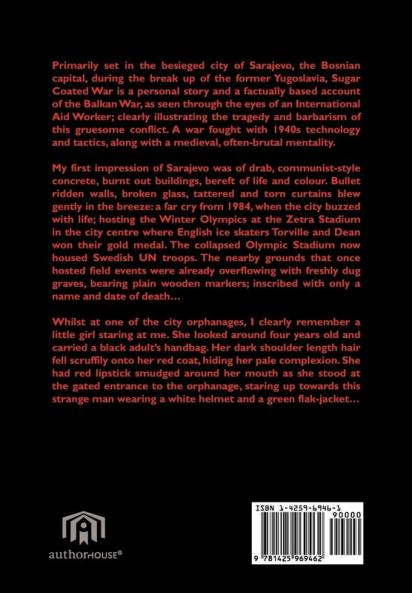 Primarily set in the besieged city of Sarajevo, the Bosnian capital, during the break up of the former Yugoslavia, Sugar Coated War is a personal story and a factually based account of the Balkan War, as seen through the eyes of an International Aid Worker; clearly illustrating the tragedy and barbarism of this gruesome conflict. A war fought with 1940s technology and tactics, along with a medieval, often-brutal mentality.

My first impression of Sarajevo was of drab, communist-style concrete, burnt out buildings, bereft of life and colour. Bullet ridden walls, broken glass, tattered and torn curtains blew gently in the breeze: a far cry from 1984, when the city buzzed with life; hosting the Winter Olympics at the Zetra Stadium in the city centre where English ice skaters Torville and Dean won their gold medal. The collapsed Olympic Stadium now housed Swedish UN troops. The nearby grounds that once hosted field events were already overflowing with freshly dug graves, bearing plain wooden markers; inscribed with only a name and date of death…

Whilst at one of the city orphanages, I clearly remember a little girl staring at me. She looked around four years old and carried a black adult's handbag. Her dark shoulder length hair fell scruffily onto her red coat, hiding her pale complexion. She had red lipstick smudged around her mouth as she stood at the gated entrance to the orphanage, staring up towards this strange man wearing a white helmet and a green flak-jacket…

authorHOUSE®

ISBN 1-4259-6946-1

90000

9 781425 969462